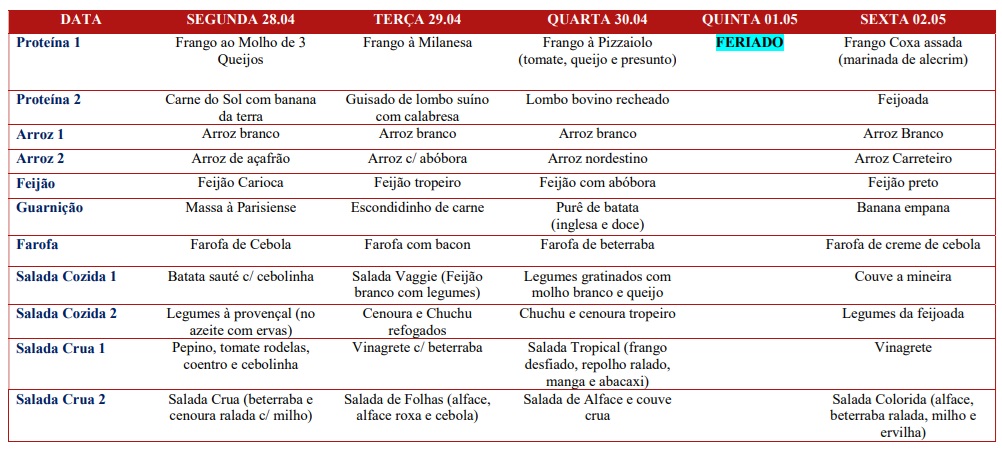 | DATA | SEGUNDA 28.04 | TERÇA 29.04 | QUARTA 30.04 | QUINTA 01.05 | SEXTA 02.05 |
|---|---|---|---|---|---|
| Proteína 1 | Frango ao Molho de 3 Queijos | Frango à Milanesa | Frango à Pizzaiolo (tomate, queijo e presunto) | FERIADO | Frango Coxa assada (marinada de alecrim) |
| Proteína 2 | Carne do Sol com banana da terra | Guisado de lombo suíno com calabresa | Lombo bovino recheado | | Feijoada |
| Arroz 1 | Arroz branco | Arroz branco | Arroz branco | | Arroz Branco |
| Arroz 2 | Arroz de açafrão | Arroz c/ abóbora | Arroz nordestino | | Arroz Carreteiro |
| Feijão | Feijão Carioca | Feijão tropeiro | Feijão com abóbora | | Feijão preto |
| Guarnição | Massa à Parisiense | Escondidinho de carne | Purê de batata (inglesa e doce) | | Banana empana |
| Farofa | Farofa de Cebola | Farofa com bacon | Farofa de beterraba | | Farofa de creme de cebola |
| Salada Cozida 1 | Batata sauté c/ cebolinha | Salada Vaggie (Feijão branco com legumes) | Legumes gratinados com molho branco e queijo | | Couve a mineira |
| Salada Cozida 2 | Legumes à provençal (no azeite com ervas) | Cenoura e Chuchu refogados | Chuchu e cenoura tropeiro | | Legumes da feijoada |
| Salada Crua 1 | Pepino, tomate rodelas, coentro e cebolinha | Vinagrete c/ beterraba | Salada Tropical (frango desfiado, repolho ralado, manga e abacaxi) | | Vinagrete |
| Salada Crua 2 | Salada Crua (beterraba e cenoura ralada c/ milho) | Salada de Folhas (alface, alface roxa e cebola) | Salada de Alface e couve crua | | Salada Colorida (alface, beterraba ralada, milho e ervilha) |